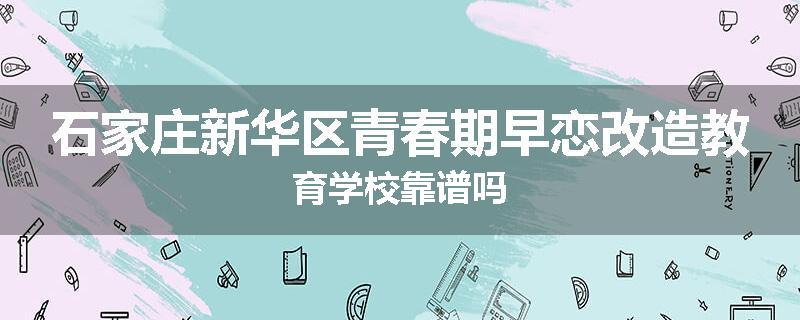 石家庄新华区青春期早恋改造教育学校靠谱吗